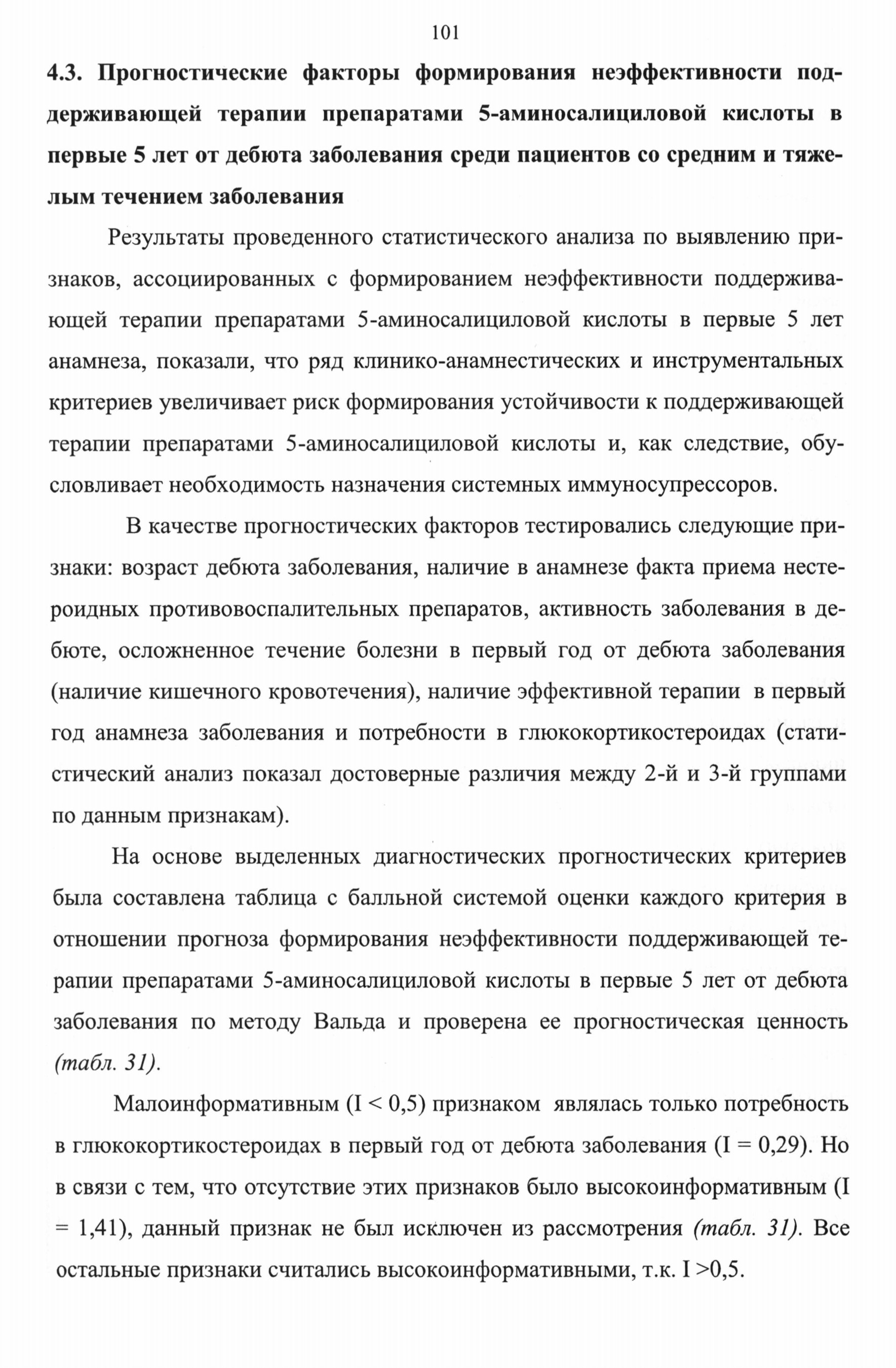 101

4.3. Прогностические факторы формирования неэффективности поддерживающей терапии препаратами 5-аминосалициловой кислоты в первые 5 лет от дебюта заболевания среди пациентов со средним и тяжелым течением заболевания

Результаты проведенного статистического анализа по выявлению признаков, ассоциированных с формированием неэффективности поддерживающей терапии препаратами 5-аминосалициловой кислоты в первые 5 лет анамнеза, показали, что ряд клинико-анамнестических и инструментальных критериев увеличивает риск формирования устойчивости к поддерживающей терапии препаратами 5-аминосалициловой кислоты и, как следствие, обусловливает необходимость назначения системных иммуносупрессоров.

В качестве прогностических факторов тестировались следующие признаки: возраст дебюта заболевания, наличие в анамнезе факта приема нестероидных противовоспалительных препаратов, активность заболевания в дебюте, осложненное течение болезни в первый год от дебюта заболевания (наличие кишечного кровотечения), наличие эффективной терапии в первый год анамнеза заболевания и потребности в глюкокортикостероидах (статистический анализ показал достоверные различия между 2-й и 3-й группами по данным признакам).

На основе выделенных диагностических прогностических критериев была составлена таблица с балльной системой оценки каждого критерия в отношении прогноза формирования неэффективности поддерживающей терапии препаратами 5-аминосалициловой кислоты в первые 5 лет от дебюта заболевания по методу Вальда и проверена ее прогностическая ценность (табл. 31).

Малоинформативным (I < 0,5) признаком являлась только потребность в глюкокортикостероидах в первый год от дебюта заболевания (I = 0,29). Но в связи с тем, что отсутствие этих признаков было высокоинформативным (I = 1,41), данный признак не был исключен из рассмотрения (табл. 31). Все остальные признаки считались высокоинформативными, т.к. I >0,5.